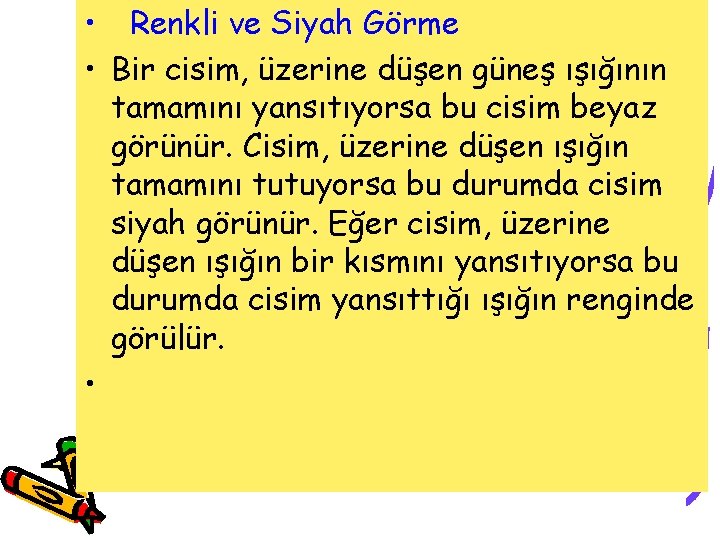 • Renkli ve Siyah Görme

• Bir cisim, üzerine düşen güneş ışığının tamamını yansıtıyorsa bu cisim beyaz görünür. Cisim, üzerine düşen ışığın tamamını tutuyorsa bu durumda cisim siyah görünür. Eğer cisim, üzerine düşen ışığın bir kısmını yansıtıyorsa bu durumda cisim yansıttığı ışığın renginde görülür.

•